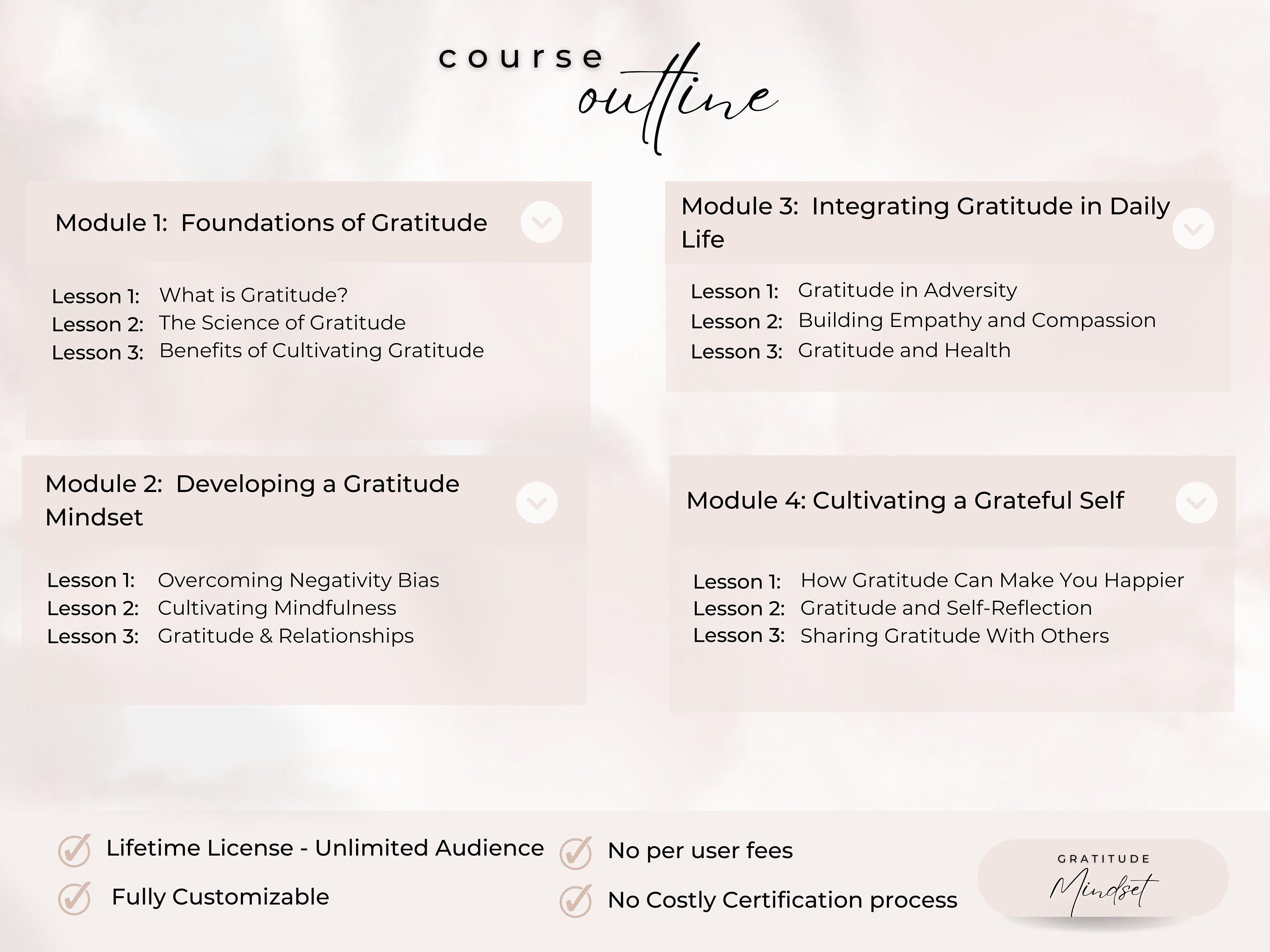 course
outline

Module 1: Foundations of Gratitude

Lesson 1: What is Gratitude?
Lesson 2: The Science of Gratitude
Lesson 3: Benefits of Cultivating Gratitude

Module 2: Developing a Gratitude Mindset

Lesson 1: Overcoming Negativity Bias
Lesson 2: Cultivating Mindfulness
Lesson 3: Gratitude & Relationships

Module 3: Integrating Gratitude in Daily Life

Lesson 1: Gratitude in Adversity
Lesson 2: Building Empathy and Compassion
Lesson 3: Gratitude and Health

Module 4: Cultivating a Grateful Self

Lesson 1: How Gratitude Can Make You Happier
Lesson 2: Gratitude and Self-Reflection
Lesson 3: Sharing Gratitude With Others

Lifetime License - Unlimited Audience
Fully Customizable
No per user fees
No Costly Certification process

GRATITUDE
Mindset